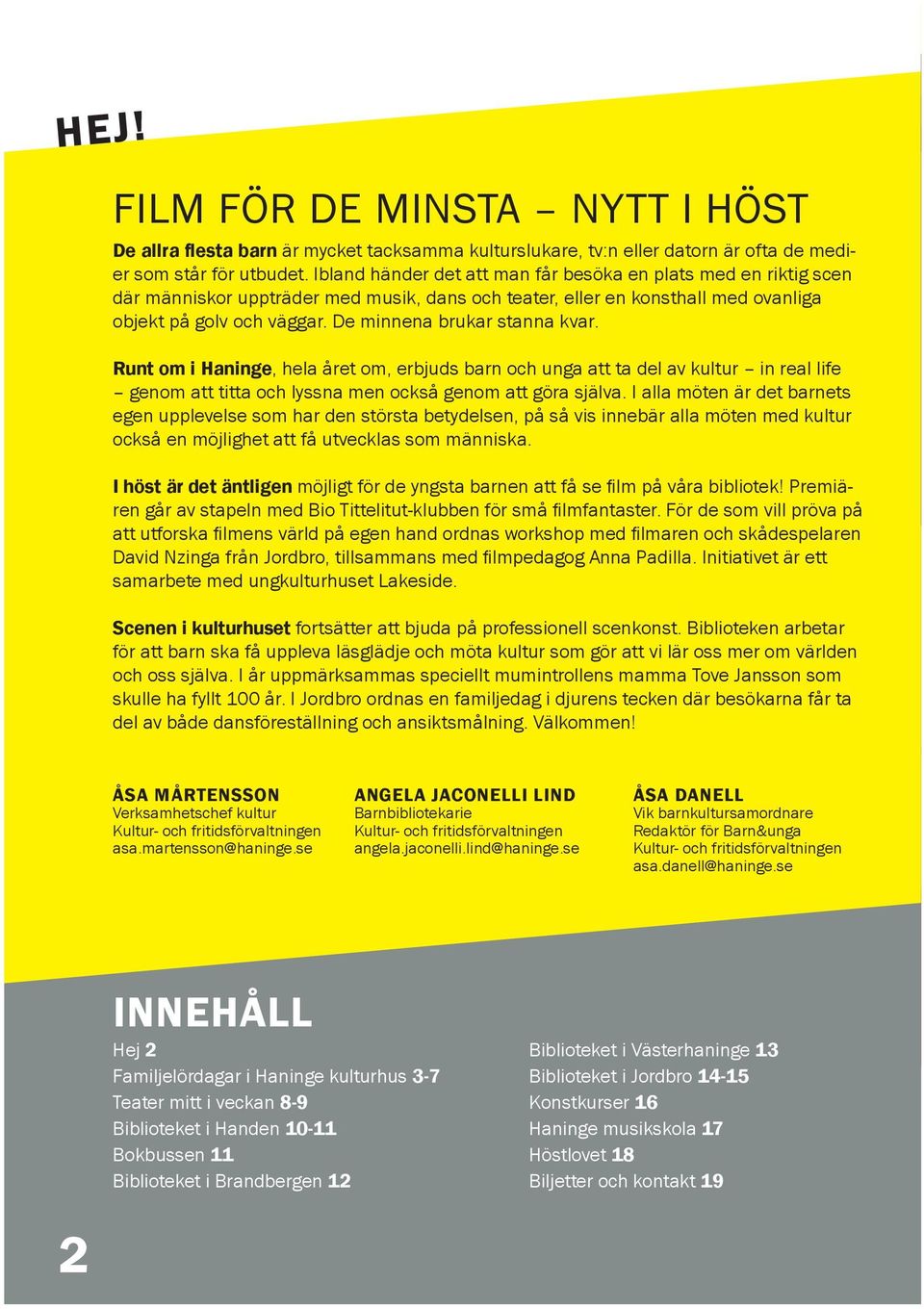 HEJ!

FILM FÖR DE MINSTA – NYTT I HÖST

De allra flesta barn är mycket tacksamma kulturslukare, tv:n eller datorn är ofta de medier som står för utbudet. Ibland händer det att man får besöka en plats med en riktig scen där människor uppträder med musik, dans och teater, eller en konsthall med ovanliga objekt på golv och väggar. De minnena brukar stanna kvar.

Runt om i Haninge, hela året om, erbjuds barn och unga att ta del av kultur – in real life – genom att titta och lyssna men också genom att göra själva. I alla möten är det barnets egen upplevelse som har den största betydelsen, på så vis innebär alla möten med kultur också en möjlighet att få utvecklas som människa.

I höst är det äntligen möjligt för de yngsta barnen att få se film på våra bibliotek! Premiären går av stapeln med Bio Tittelitut-klubben för små filmfantaster. För de som vill pröva på att utforska filmens värld på egen hand ordnas workshop med filmaren och skådespelaren David Nzinga från Jordbro, tillsammans med filmpedagog Anna Padilla. Initiativet är ett samarbete med ungkulturhuset Lakeside.

Scenen i kulturhuset fortsätter att bjuda på professionell scenkonst. Biblioteken arbetar för att barn ska få uppleva läsglädje och möta kultur som gör att vi lär oss mer om världen och oss själva. I år uppmärksammas speciellt mumintrollens mamma Tove Jansson som skulle ha fyllt 100 år. I Jordbro ordnas en familjedag i djurens tecken där besökarna får ta del av både dansföreställning och ansiktsmålning. Välkommen!

ÅSA MÅRTENSSON
Verksamhetschef kultur
Kultur- och fritidsförvaltningen
asa.martensson@haninge.se

ANGELA JACONELLI LIND
Barnbibliotekarie
Kultur- och fritidsförvaltningen
angela.jaconelli.lind@haninge.se

ÅSA DANELL
Vik barnkultursamordnare
Redaktör för Barn&unga
Kultur- och fritidsförvaltningen
asa.danell@haninge.se

INNEHÅLL
Hej 2
Familjelördagar i Haninge kulturhus 3-7
Teater mitt i veckan 8-9
Biblioteket i Handen 10-11
Bokbussen 11
Biblioteket i Brandbergen 12

Biblioteket i Västerhaninge 13
Biblioteket i Jordbro 14-15
Konstkurser 16
Haninge musikskola 17
Höstlovet 18
Biljetter och kontakt 19

2